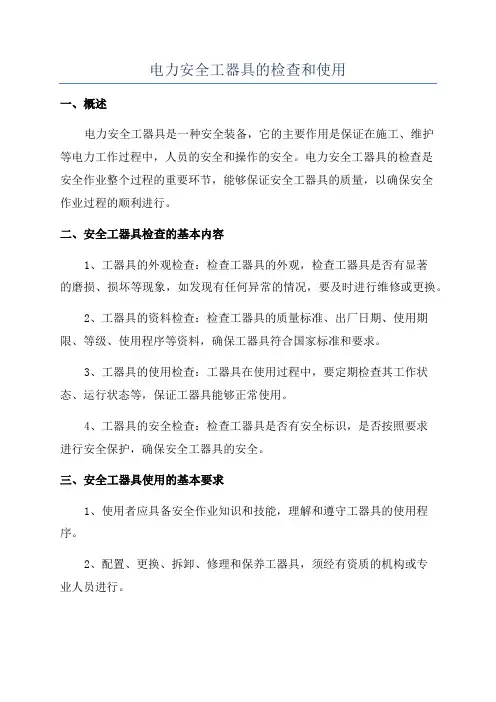 电力安全工器具的检查和使用

一、概述

电力安全工器具是一种安全装备，它的主要作用是保证在施工、维护等电力工作过程中，人员的安全和操作的安全。电力安全工器具的检查是安全作业整个过程的重要环节，能够保证安全工器具的质量，以确保安全作业过程的顺利进行。

二、安全工器具检查的基本内容

1、工器具的外观检查：检查工器具的外观，检查工器具是否有显著的磨损、损坏等现象，如发现有任何异常的情况，要及时进行维修或更换。

2、工器具的资料检查：检查工器具的质量标准、出厂日期、使用期限、等级、使用程序等资料，确保工器具符合国家标准和要求。

3、工器具的使用检查：工器具在使用过程中，要定期检查其工作状态、运行状态等，保证工器具能够正常使用。

4、工器具的安全检查：检查工器具是否有安全标识，是否按照要求进行安全保护，确保安全工器具的安全。

三、安全工器具使用的基本要求

1、使用者应具备安全作业知识和技能，理解和遵守工器具的使用程序。

2、配置、更换、拆卸、修理和保养工器具，须经有资质的机构或专业人员进行。